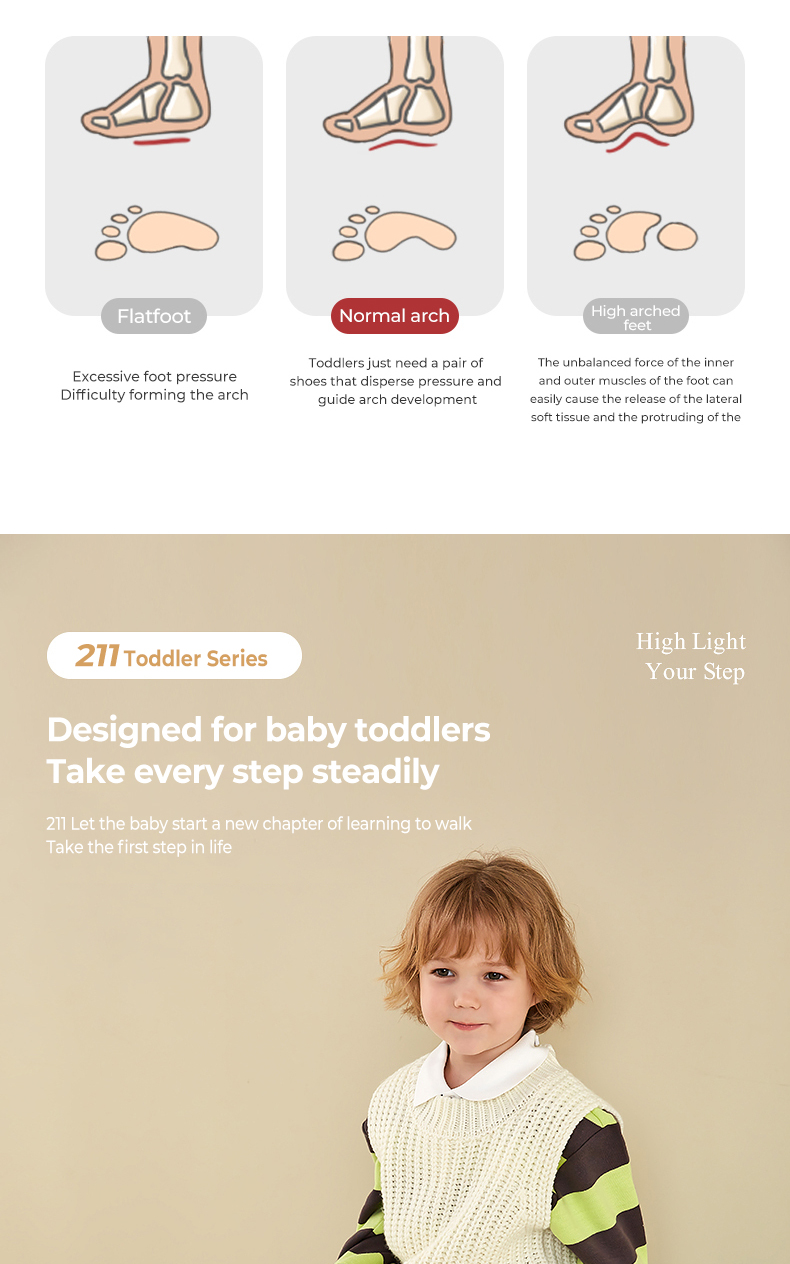 Flatfoot

Excessive foot pressure
Difficulty forming the arch

Normal arch

Toddlers just need a pair of shoes that disperse pressure and guide arch development

High arched feet

The unbalanced force of the inner and outer muscles of the foot can easily cause the release of the lateral soft tissue and the protruding of the

211 Toddler Series

High Light
Your Step

Designed for baby toddlers
Take every step steadily

211 Let the baby start a new chapter of learning to walk
Take the first step in life